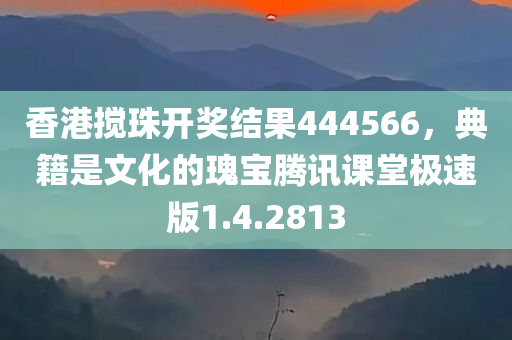 香港搅珠开奖结果444566，典籍是文化的瑰宝腾讯课堂极速版1.4.2813